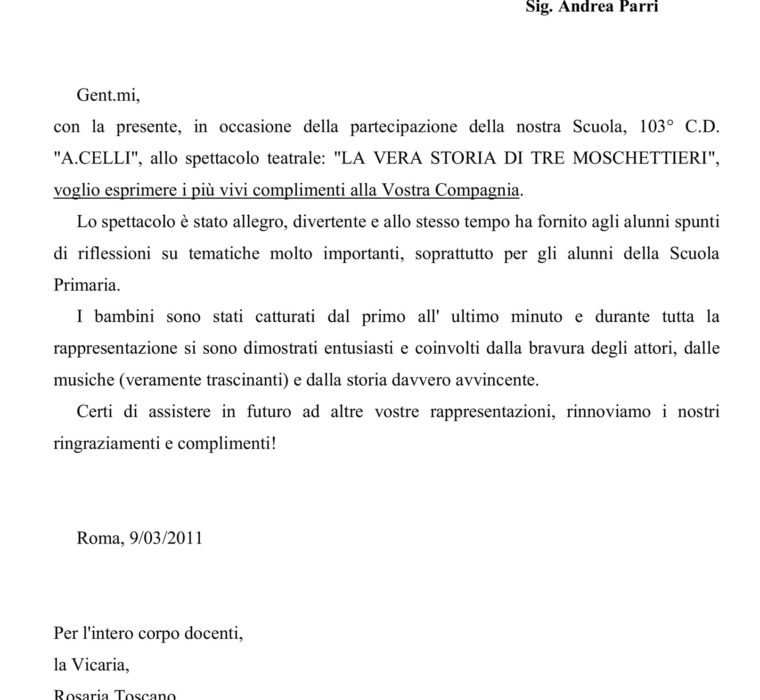 Sig. Andrea Parri

Gent.mi,
con la presente, in occasione della partecipazione della nostra Scuola, 103° C.D. "A.CELLI", allo spettacolo teatrale: "LA VERA STORIA DI TRE MOSCHETTIERI", voglio esprimere i più vivi complimenti alla Vostra Compagnia.

Lo spettacolo è stato allegro, divertente e allo stesso tempo ha fornito agli alunni spunti di riflessioni su tematiche molto importanti, soprattutto per gli alunni della Scuola Primaria.

I bambini sono stati catturati dal primo all' ultimo minuto e durante tutta la rappresentazione si sono dimostrati entusiasti e coinvolti dalla bravura degli attori, dalle musiche (veramente trascinanti) e dalla storia davvero avvincente.

Certi di assistere in futuro ad altre vostre rappresentazioni, rinnoviamo i nostri ringraziamenti e complimenti!

Roma, 9/03/2011

Per l'intero corpo docenti,
la Vicaria,
Rosaria Toscano